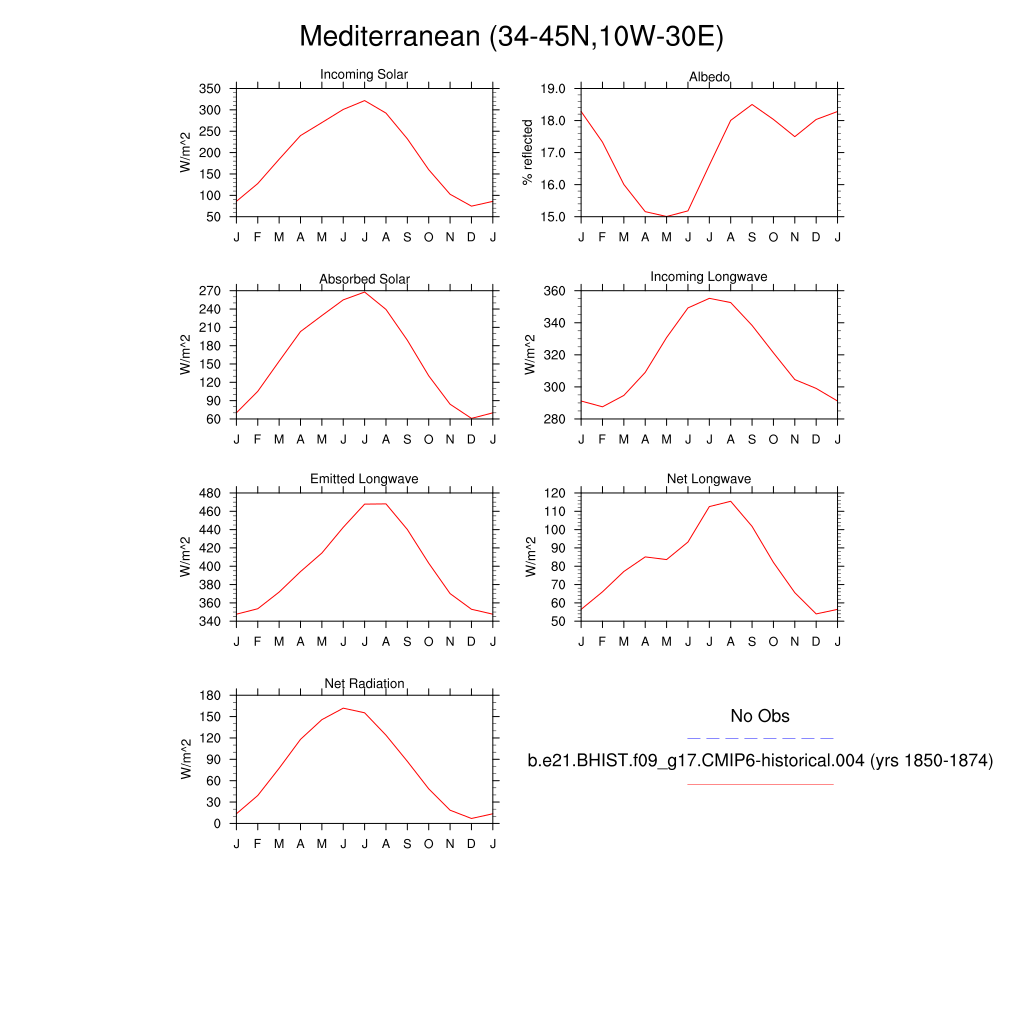 Mediterranean (34-45N,10W-30E)

Incoming Solar

W/m^2

350
300
250
200
150
100
50

J F M A M J J A S O N D J

Albedo

% reflected

19.0
18.0
17.0
16.0
15.0

J F M A M J J A S O N D J

Absorbed Solar

W/m^2

270
240
210
180
150
120
90
60

J F M A M J J A S O N D J

Incoming Longwave

W/m^2

360
340
320
300
280

J F M A M J J A S O N D J

Emitted Longwave

W/m^2

480
460
440
420
400
380
360
340

J F M A M J J A S O N D J

Net Longwave

W/m^2

120
110
100
90
80
70
60
50

J F M A M J J A S O N D J

Net Radiation

W/m^2

180
150
120
90
60
30
0

J F M A M J J A S O N D J

No Obs

b.e21.BHIST.f09_g17.CMIP6-historical.004 (yrs 1850-1874)